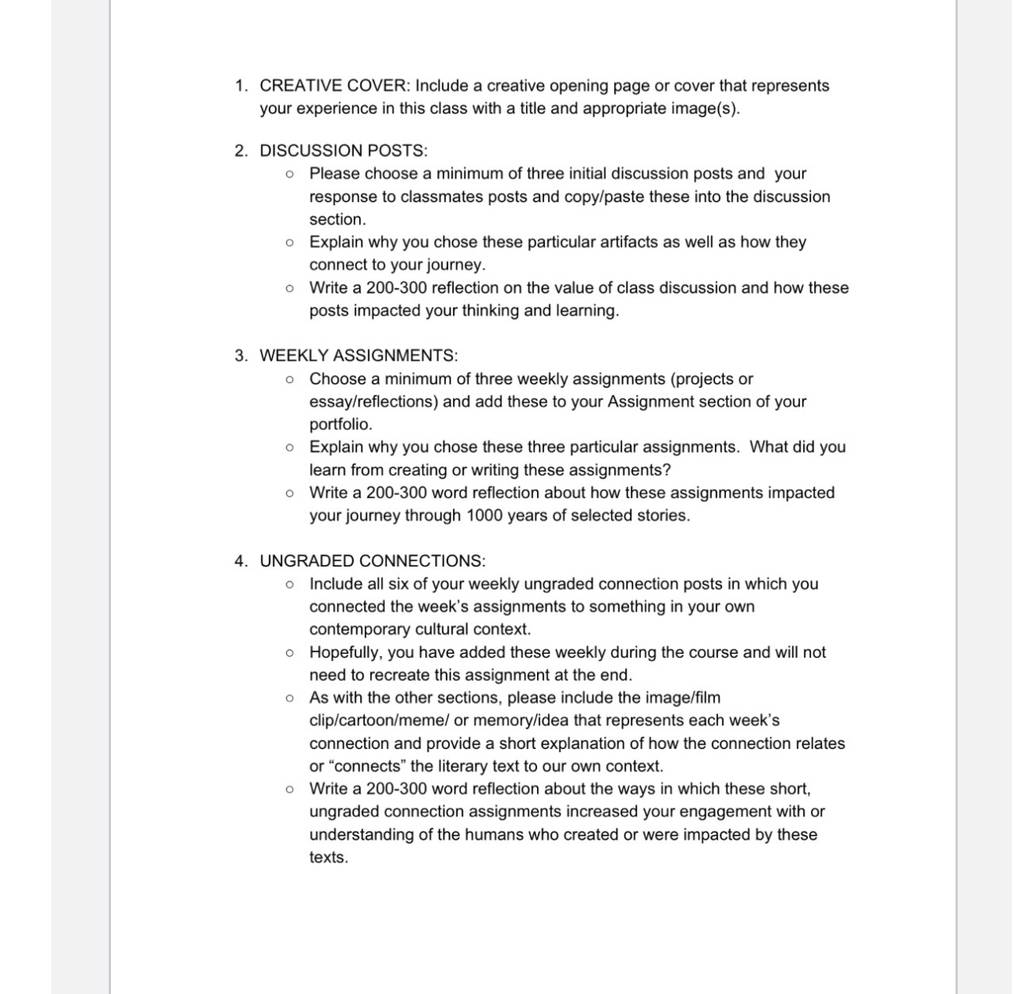 1. CREATIVE COVER: Include a creative opening page or cover that represents your experience in this class with a title and appropriate image(s).

2. DISCUSSION POSTS:
   ○ Please choose a minimum of three initial discussion posts and your response to classmates posts and copy/paste these into the discussion section.
   ○ Explain why you chose these particular artifacts as well as how they connect to your journey.
   ○ Write a 200-300 reflection on the value of class discussion and how these posts impacted your thinking and learning.

3. WEEKLY ASSIGNMENTS:
   ○ Choose a minimum of three weekly assignments (projects or essay/reflections) and add these to your Assignment section of your portfolio.
   ○ Explain why you chose these three particular assignments. What did you learn from creating or writing these assignments?
   ○ Write a 200-300 word reflection about how these assignments impacted your journey through 1000 years of selected stories.

4. UNGRADED CONNECTIONS:
   ○ Include all six of your weekly ungraded connection posts in which you connected the week's assignments to something in your own contemporary cultural context.
   ○ Hopefully, you have added these weekly during the course and will not need to recreate this assignment at the end.
   ○ As with the other sections, please include the image/film clip/cartoon/meme/ or memory/idea that represents each week's connection and provide a short explanation of how the connection relates or "connects" the literary text to our own context.
   ○ Write a 200-300 word reflection about the ways in which these short, ungraded connection assignments increased your engagement with or understanding of the humans who created or were impacted by these texts.